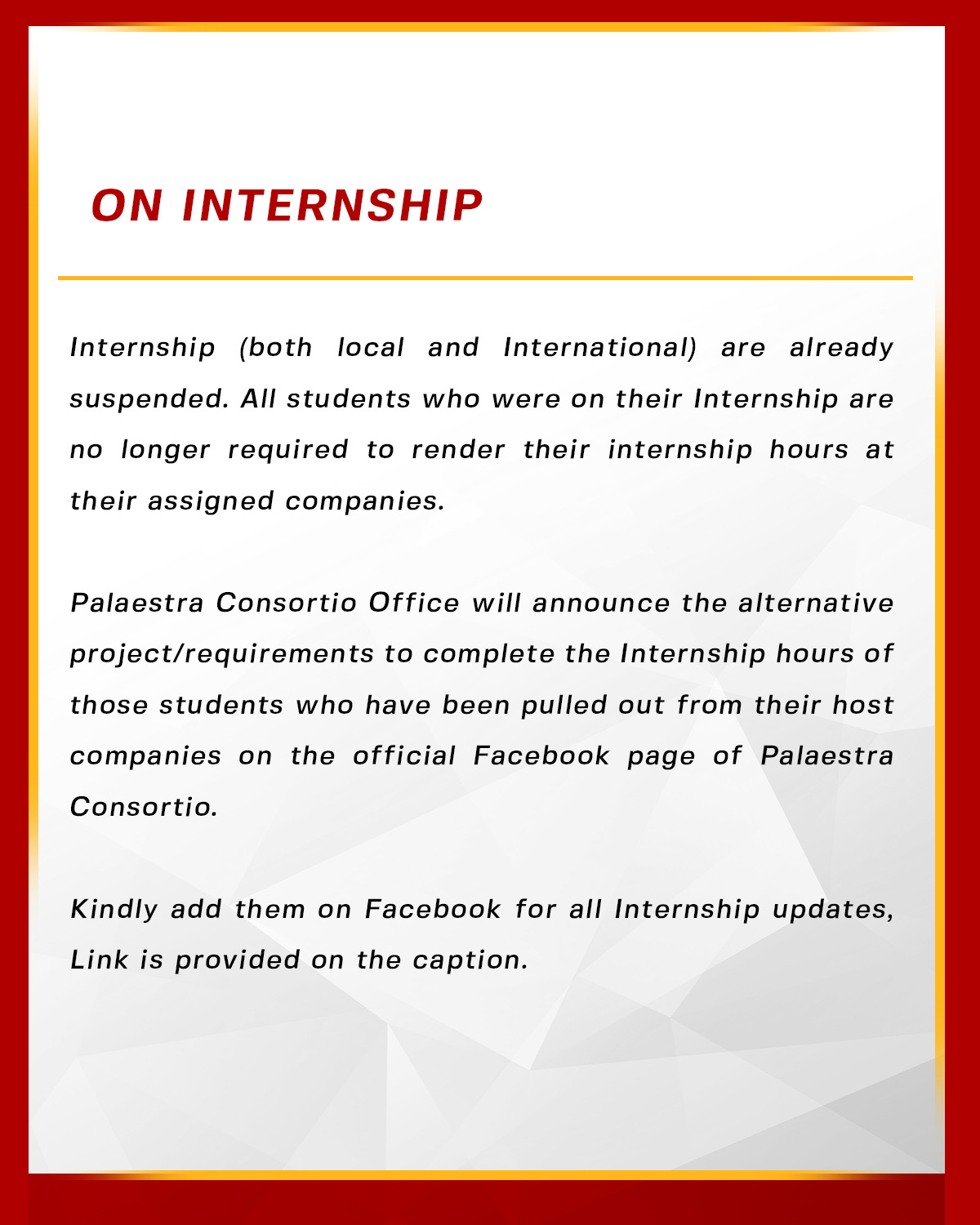 ON INTERNSHIP

Internship (both local and International) are already suspended. All students who were on their Internship are no longer required to render their internship hours at their assigned companies.

Palaestra Consortio Office will announce the alternative project/requirements to complete the Internship hours of those students who have been pulled out from their host companies on the official Facebook page of Palaestra Consortio.

Kindly add them on Facebook for all Internship updates, Link is provided on the caption.